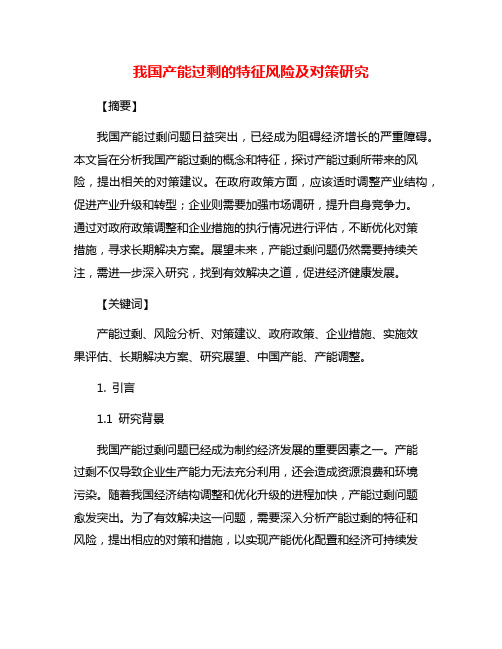 我国产能过剩的特征风险及对策研究

【摘要】

我国产能过剩问题日益突出，已经成为阻碍经济增长的严重障碍。本文旨在分析我国产能过剩的概念和特征，探讨产能过剩所带来的风险，提出相关的对策建议。在政府政策方面，应该适时调整产业结构，促进产业升级和转型；企业则需要加强市场调研，提升自身竞争力。通过对政府政策调整和企业措施的执行情况进行评估，不断优化对策措施，寻求长期解决方案。展望未来，产能过剩问题仍然需要持续关注，需进一步深入研究，找到有效解决之道，促进经济健康发展。

【关键词】

产能过剩、风险分析、对策建议、政府政策、企业措施、实施效果评估、长期解决方案、研究展望、中国产能、产能调整。

1. 引言

1.1 研究背景

我国产能过剩问题已经成为制约经济发展的重要因素之一。产能过剩不仅导致企业生产能力无法充分利用，还会造成资源浪费和环境污染。随着我国经济结构调整和优化升级的进程加快，产能过剩问题愈发突出。为了有效解决这一问题，需要深入分析产能过剩的特征和风险，提出相应的对策和措施，以实现产能优化配置和经济可持续发